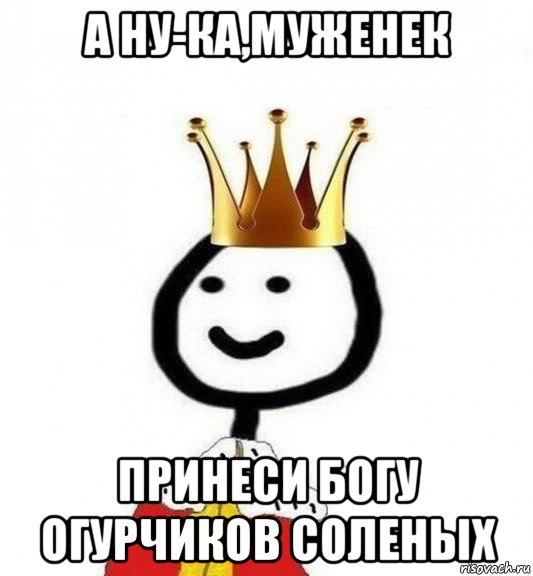 А НУ-КА,МУЖЕНЕК

ПРИНЕСИ БОГУ ОГУРЧИКОВ СОЛЕНЫХ

risovach.ru